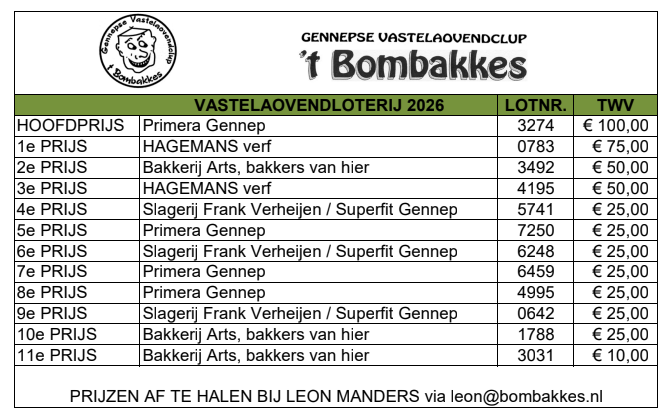 Gennepse Vastelaovendclup 't Bombakkes

GENNEPSE VASTELAOVENDCLUP
't Bombakkes

| | VASTELAOVENDLOTERIJ 2026 | LOTNR. | TWV |
|---|---|---|---|
| HOOFDPRIJS | Primera Gennep | 3274 | € 100,00 |
| 1e PRIJS | HAGEMANS verf | 0783 | € 75,00 |
| 2e PRIJS | Bakkerij Arts, bakkers van hier | 3492 | € 50,00 |
| 3e PRIJS | HAGEMANS verf | 4195 | € 50,00 |
| 4e PRIJS | Slagerij Frank Verheijen / Superfit Gennep | 5741 | € 25,00 |
| 5e PRIJS | Primera Gennep | 7250 | € 25,00 |
| 6e PRIJS | Slagerij Frank Verheijen / Superfit Gennep | 6248 | € 25,00 |
| 7e PRIJS | Primera Gennep | 6459 | € 25,00 |
| 8e PRIJS | Primera Gennep | 4995 | € 25,00 |
| 9e PRIJS | Slagerij Frank Verheijen / Superfit Gennep | 0642 | € 25,00 |
| 10e PRIJS | Bakkerij Arts, bakkers van hier | 1788 | € 25,00 |
| 11e PRIJS | Bakkerij Arts, bakkers van hier | 3031 | € 10,00 |

PRIJZEN AF TE HALEN BIJ LEON MANDERS via leon@bombakkes.nl